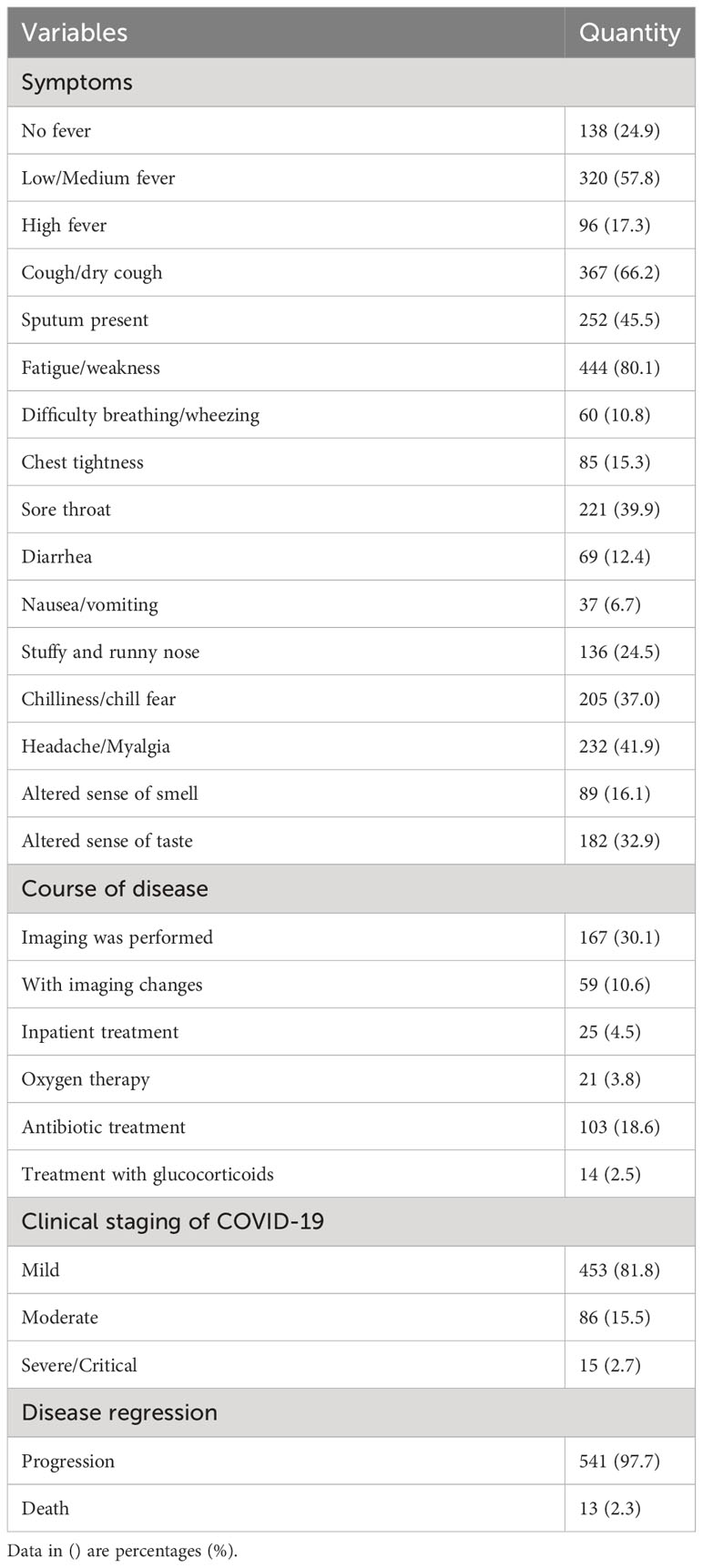 | Variables | Quantity |
|---|---|
| Symptoms | |
| No fever | 138 (24.9) |
| Low/Medium fever | 320 (57.8) |
| High fever | 96 (17.3) |
| Cough/dry cough | 367 (66.2) |
| Sputum present | 252 (45.5) |
| Fatigue/weakness | 444 (80.1) |
| Difficulty breathing/wheezing | 60 (10.8) |
| Chest tightness | 85 (15.3) |
| Sore throat | 221 (39.9) |
| Diarrhea | 69 (12.4) |
| Nausea/vomiting | 37 (6.7) |
| Stuffy and runny nose | 136 (24.5) |
| Chilliness/chill fear | 205 (37.0) |
| Headache/Myalgia | 232 (41.9) |
| Altered sense of smell | 89 (16.1) |
| Altered sense of taste | 182 (32.9) |
| Course of disease | |
| Imaging was performed | 167 (30.1) |
| With imaging changes | 59 (10.6) |
| Inpatient treatment | 25 (4.5) |
| Oxygen therapy | 21 (3.8) |
| Antibiotic treatment | 103 (18.6) |
| Treatment with glucocorticoids | 14 (2.5) |
| Clinical staging of COVID-19 | |
| Mild | 453 (81.8) |
| Moderate | 86 (15.5) |
| Severe/Critical | 15 (2.7) |
| Disease regression | |
| Progression | 541 (97.7) |
| Death | 13 (2.3) |

Data in () are percentages (%).